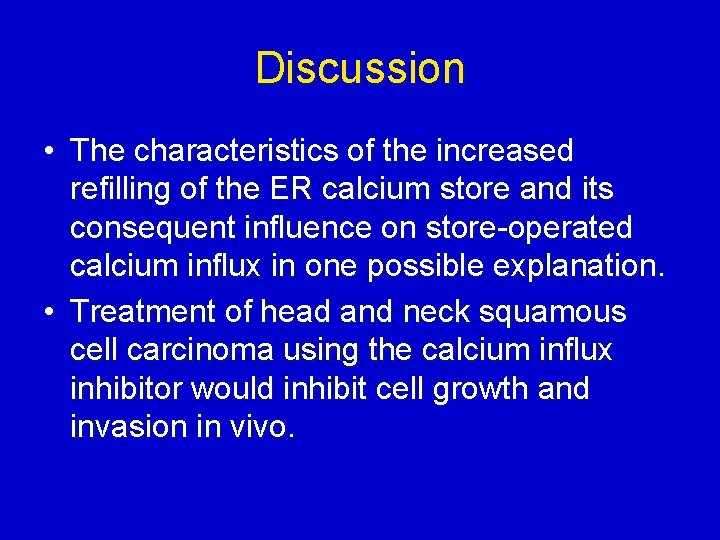 Discussion

• The characteristics of the increased refilling of the ER calcium store and its consequent influence on store-operated calcium influx in one possible explanation.

• Treatment of head and neck squamous cell carcinoma using the calcium influx inhibitor would inhibit cell growth and invasion in vivo.